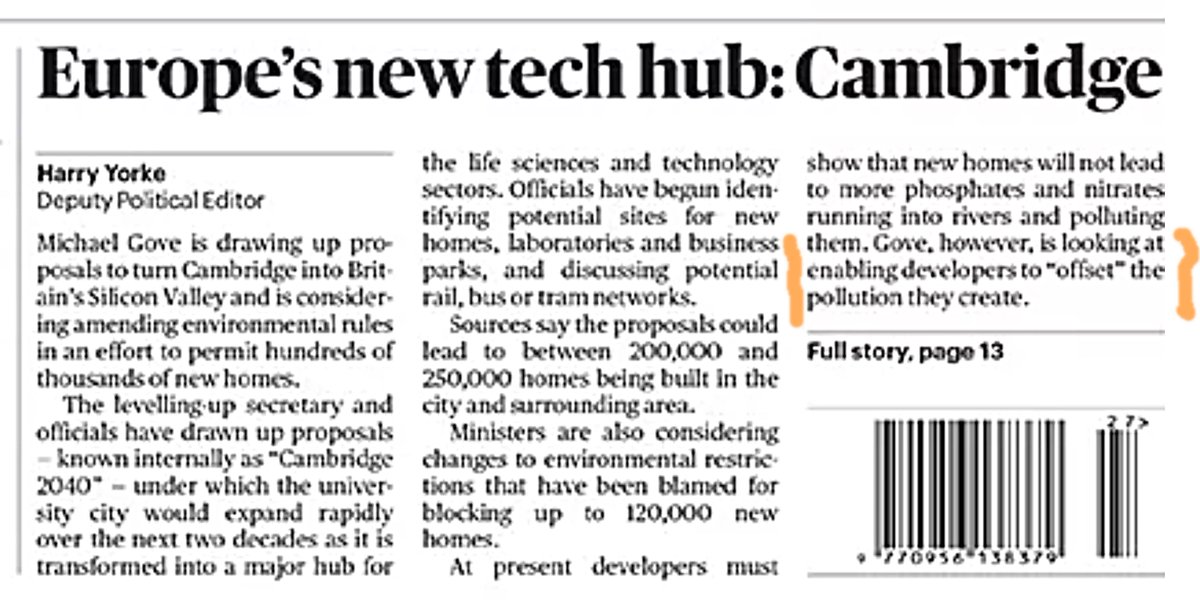 Europe's new tech hub: Cambridge

Harry Yorke
Deputy Political Editor

Michael Gove is drawing up proposals to turn Cambridge into Britain's Silicon Valley and is considering amending environmental rules in an effort to permit hundreds of thousands of new homes.

The levelling-up secretary and officials have drawn up proposals - known internally as "Cambridge 2040" - under which the university city would expand rapidly over the next two decades as it is transformed into a major hub for the life sciences and technology sectors. Officials have begun identifying potential sites for new homes, laboratories and business parks, and discussing potential rail, bus or tram networks.

Sources say the proposals could lead to between 200,000 and 250,000 homes being built in the city and surrounding area.

Ministers are also considering changes to environmental restrictions that have been blamed for blocking up to 120,000 new homes.

At present developers must show that new homes will not lead to more phosphates and nitrates running into rivers and polluting them. Gove, however, is looking at enabling developers to "offset" the pollution they create.

Full story, page 13

27>

9 770956 138379